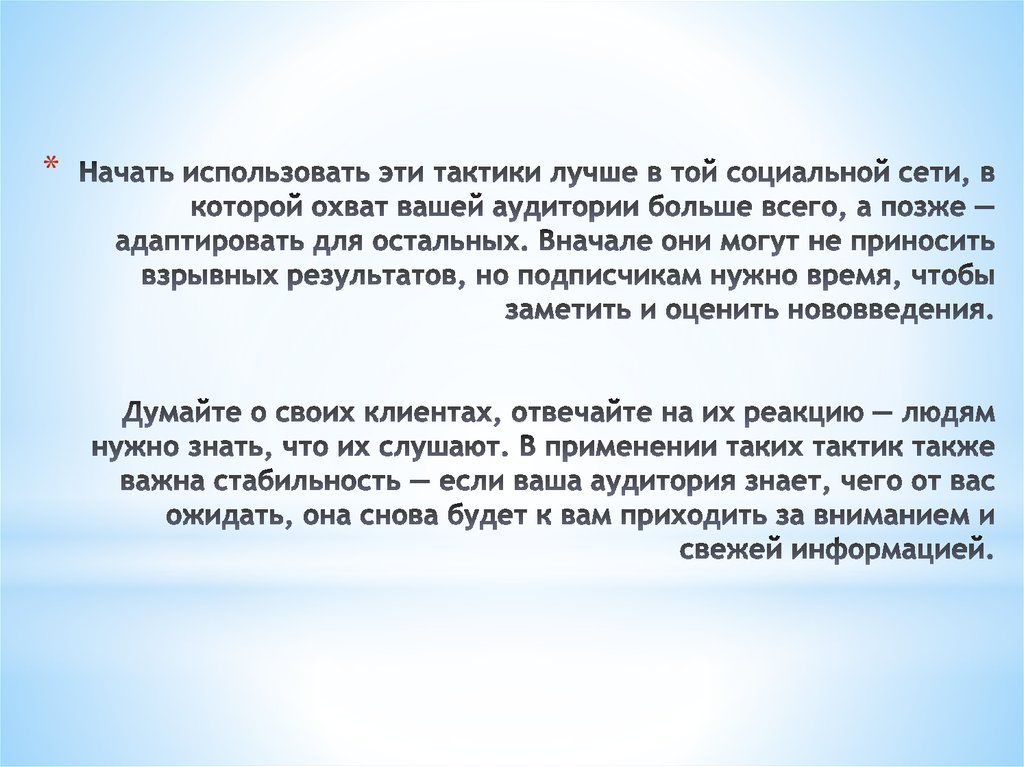 * Начать использовать эти тактики лучше в той социальной сети, в которой охват вашей аудитории больше всего, а позже — адаптировать для остальных. Вначале они могут не приносить взрывных результатов, но подписчикам нужно время, чтобы заметить и оценить нововведения.

Думайте о своих клиентах, отвечайте на их реакцию — людям нужно знать, что их слушают. В применении таких тактик также важна стабильность — если ваша аудитория знает, чего от вас ожидать, она снова будет к вам приходить за вниманием и свежей информацией.